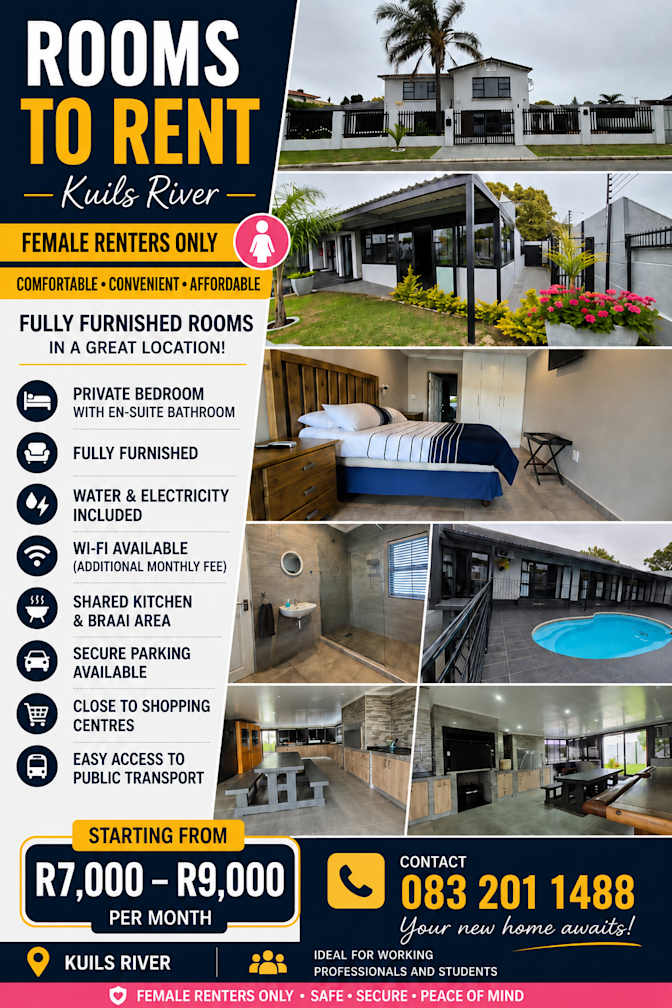 ROOMS TO RENT

— Kuils River —

FEMALE RENTERS ONLY

COMFORTABLE • CONVENIENT • AFFORDABLE

FULLY FURNISHED ROOMS IN A GREAT LOCATION!

PRIVATE BEDROOM WITH EN-SUITE BATHROOM

FULLY FURNISHED

WATER & ELECTRICITY INCLUDED

WI-FI AVAILABLE (ADDITIONAL MONTHLY FEE)

SHARED KITCHEN & BRAAI AREA

SECURE PARKING AVAILABLE

CLOSE TO SHOPPING CENTRES

EASY ACCESS TO PUBLIC TRANSPORT

STARTING FROM

R7,000 – R9,000

PER MONTH

CONTACT

083 201 1488

Your new home awaits!

KUILS RIVER

IDEAL FOR WORKING PROFESSIONALS AND STUDENTS

FEMALE RENTERS ONLY • SAFE • SECURE • PEACE OF MIND